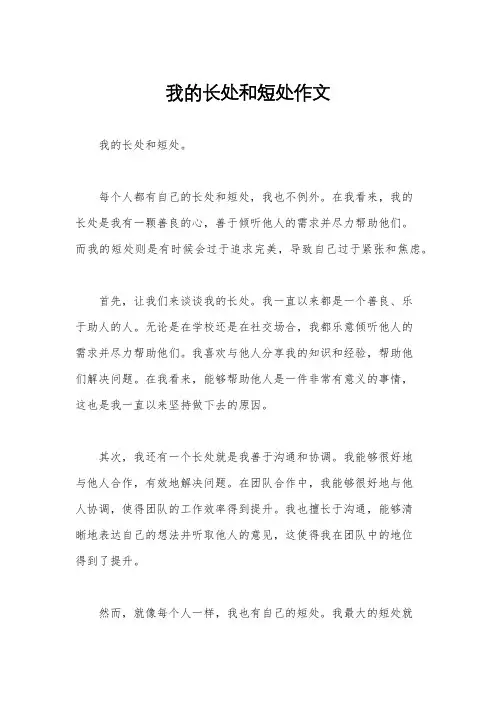 我的长处和短处作文

我的长处和短处。

每个人都有自己的长处和短处，我也不例外。在我看来，我的长处是我有一颗善良的心，善于倾听他人的需求并尽力帮助他们。而我的短处则是有时候会过于追求完美，导致自己过于紧张和焦虑。

首先，让我们来谈谈我的长处。我一直以来都是一个善良、乐于助人的人。无论是在学校还是在社交场合，我都乐意倾听他人的需求并尽力帮助他们。我喜欢与他人分享我的知识和经验，帮助他们解决问题。在我看来，能够帮助他人是一件非常有意义的事情，这也是我一直以来坚持做下去的原因。

其次，我还有一个长处就是我善于沟通和协调。我能够很好地与他人合作，有效地解决问题。在团队合作中，我能够很好地与他人协调，使得团队的工作效率得到提升。我也擅长于沟通，能够清晰地表达自己的想法并听取他人的意见，这使得我在团队中的地位得到了提升。

然而，就像每个人一样，我也有自己的短处。我最大的短处就